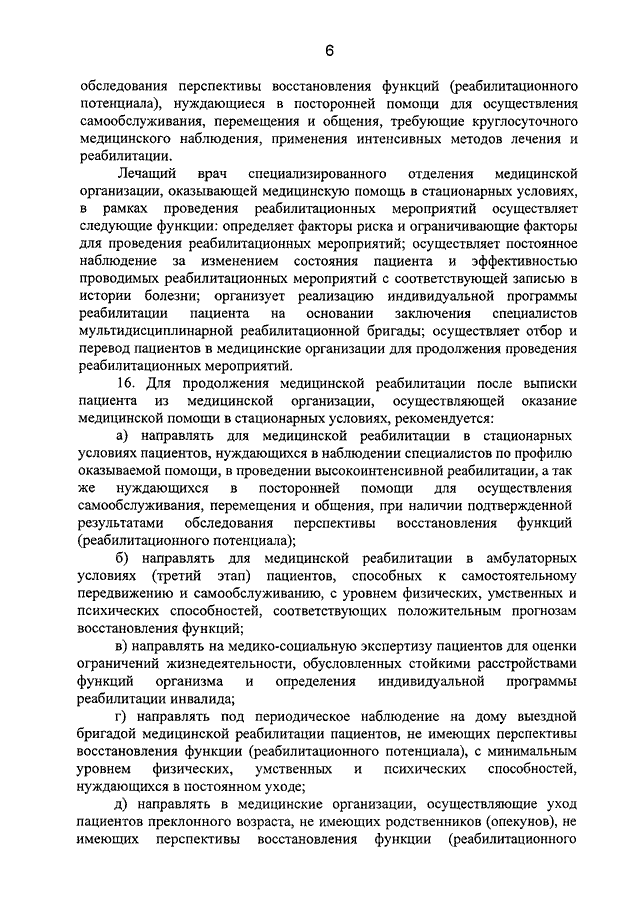 6

обследования перспективы восстановления функций (реабилитационного потенциала), нуждающиеся в посторонней помощи для осуществления самообслуживания, перемещения и общения, требующие круглосуточного медицинского наблюдения, применения интенсивных методов лечения и реабилитации.

Лечащий врач специализированного отделения медицинской организации, оказывающей медицинскую помощь в стационарных условиях, в рамках проведения реабилитационных мероприятий осуществляет следующие функции: определяет факторы риска и ограничивающие факторы для проведения реабилитационных мероприятий; осуществляет постоянное наблюдение за изменением состояния пациента и эффективностью проводимых реабилитационных мероприятий с соответствующей записью в истории болезни; организует реализацию индивидуальной программы реабилитации пациента на основании заключения специалистов мультидисциплинарной реабилитационной бригады; осуществляет отбор и перевод пациентов в медицинские организации для продолжения проведения реабилитационных мероприятий.

16. Для продолжения медицинской реабилитации после выписки пациента из медицинской организации, осуществляющей оказание медицинской помощи в стационарных условиях, рекомендуется:

а) направлять для медицинской реабилитации в стационарных условиях пациентов, нуждающихся в наблюдении специалистов по профилю оказываемой помощи, в проведении высокоинтенсивной реабилитации, а так же нуждающихся в посторонней помощи для осуществления самообслуживания, перемещения и общения, при наличии подтвержденной результатами обследования перспективы восстановления функций (реабилитационного потенциала);

б) направлять для медицинской реабилитации в амбулаторных условиях (третий этап) пациентов, способных к самостоятельному передвижению и самообслуживанию, с уровнем физических, умственных и психических способностей, соответствующих положительным прогнозам восстановления функций;

в) направлять на медико-социальную экспертизу пациентов для оценки ограничений жизнедеятельности, обусловленных стойкими расстройствами функций организма и определения индивидуальной программы реабилитации инвалида;

г) направлять под периодическое наблюдение на дому выездной бригадой медицинской реабилитации пациентов, не имеющих перспективы восстановления функции (реабилитационного потенциала), с минимальным уровнем физических, умственных и психических способностей, нуждающихся в постоянном уходе;

д) направлять в медицинские организации, осуществляющие уход пациентов преклонного возраста, не имеющих родственников (опекунов), не имеющих перспективы восстановления функции (реабилитационного